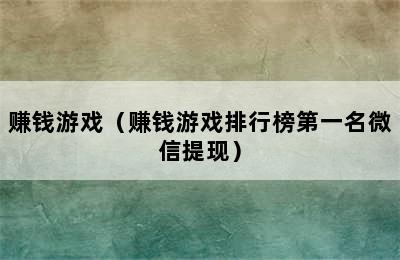 赚钱游戏（赚钱游戏排行榜第一名微信提现）